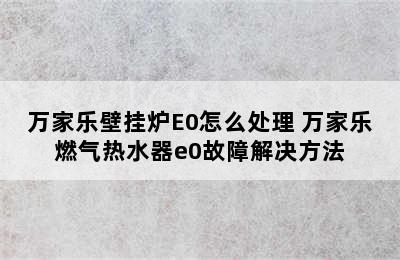 万家乐壁挂炉E0怎么处理 万家乐燃气热水器e0故障解决方法